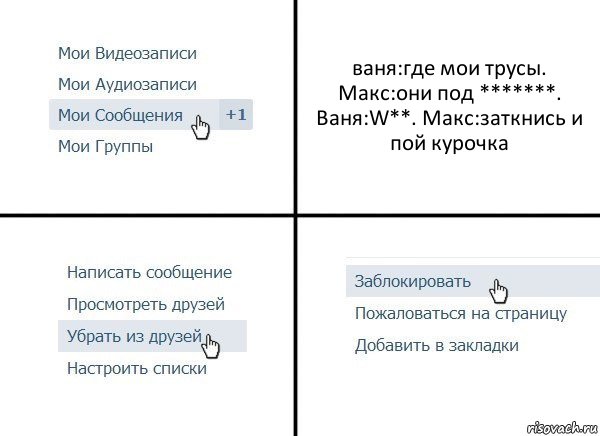 Мои Видеозаписи
Мои Аудиозаписи
Мои Сообщения +1
Мои Группы

ваня:где мои трусы. Макс:они под *******. Ваня:W**. Макс:заткнись и пой курочка

Написать сообщение
Просмотреть друзей
Убрать из друзей
Настроить списки

Заблокировать
Пожаловаться на страницу
Добавить в закладки

risovach.ru